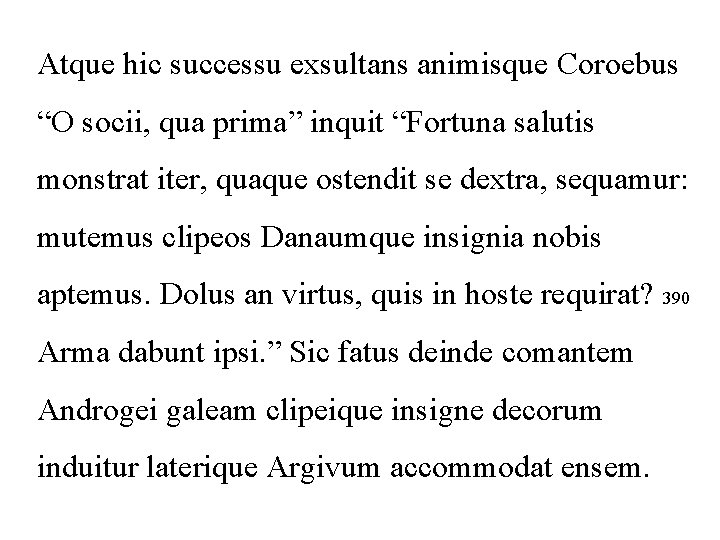 Atque hic successu exsultans animisque Coroebus
"O socii, qua prima" inquit "Fortuna salutis
monstrat iter, quaque ostendit se dextra, sequamur:
mutemus clipeos Danaumque insignia nobis
aptemus. Dolus an virtus, quis in hoste requirat? 390
Arma dabunt ipsi." Sic fatus deinde comantem
Androgei galeam clipeique insigne decorum
induitur laterique Argivum accommodat ensem.